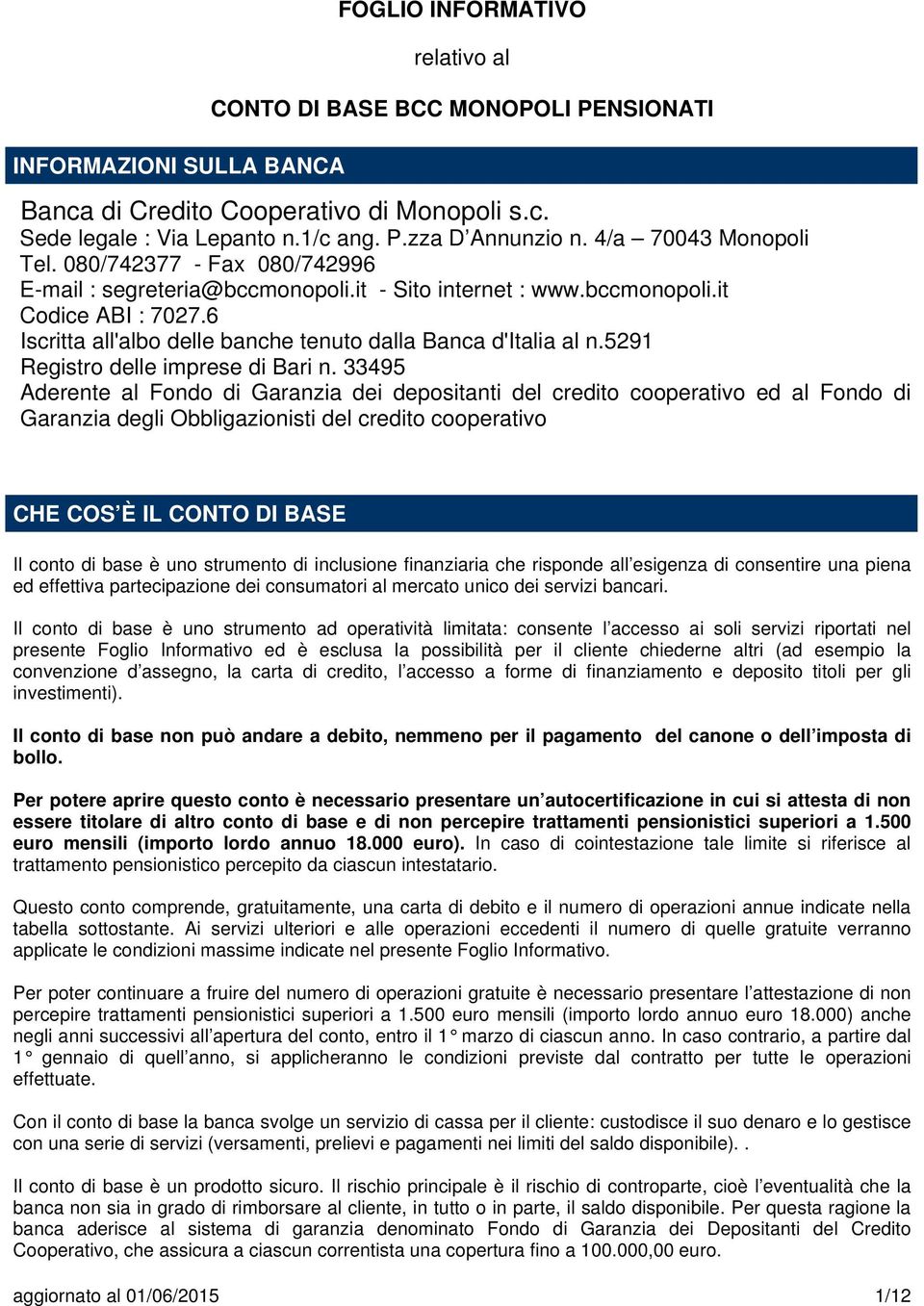 FOGLIO INFORMATIVO

relativo al

CONTO DI BASE BCC MONOPOLI PENSIONATI

INFORMAZIONI SULLA BANCA

Banca di Credito Cooperativo di Monopoli s.c.
Sede legale : Via Lepanto n.1/c ang. P.zza D'Annunzio n. 4/a – 70043 Monopoli
Tel. 080/742377 - Fax 080/742996
E-mail : segreteria@bccmonopoli.it - Sito internet : www.bccmonopoli.it
Codice ABI : 7027.6
Iscritta all'albo delle banche tenuto dalla Banca d'Italia al n.5291
Registro delle imprese di Bari n. 33495
Aderente al Fondo di Garanzia dei depositanti del credito cooperativo ed al Fondo di Garanzia degli Obbligazionisti del credito cooperativo

CHE COS'È IL CONTO DI BASE

Il conto di base è uno strumento di inclusione finanziaria che risponde all'esigenza di consentire una piena ed effettiva partecipazione dei consumatori al mercato unico dei servizi bancari.

Il conto di base è uno strumento ad operatività limitata: consente l'accesso ai soli servizi riportati nel presente Foglio Informativo ed è esclusa la possibilità per il cliente chiederne altri (ad esempio la convenzione d'assegno, la carta di credito, l'accesso a forme di finanziamento e deposito titoli per gli investimenti).

Il conto di base non può andare a debito, nemmeno per il pagamento del canone o dell'imposta di bollo.

Per potere aprire questo conto è necessario presentare un'autocertificazione in cui si attesta di non essere titolare di altro conto di base e di non percepire trattamenti pensionistici superiori a 1.500 euro mensili (importo lordo annuo 18.000 euro). In caso di cointestazione tale limite si riferisce al trattamento pensionistico percepito da ciascun intestatario.

Questo conto comprende, gratuitamente, una carta di debito e il numero di operazioni annue indicate nella tabella sottostante. Ai servizi ulteriori e alle operazioni eccedenti il numero di quelle gratuite verranno applicate le condizioni massime indicate nel presente Foglio Informativo.

Per poter continuare a fruire del numero di operazioni gratuite è necessario presentare l'attestazione di non percepire trattamenti pensionistici superiori a 1.500 euro mensili (importo lordo annuo euro 18.000) anche negli anni successivi all'apertura del conto, entro il 1° marzo di ciascun anno. In caso contrario, a partire dal 1° gennaio di quell'anno, si applicheranno le condizioni previste dal contratto per tutte le operazioni effettuate.

Con il conto di base la banca svolge un servizio di cassa per il cliente: custodisce il suo denaro e lo gestisce con una serie di servizi (versamenti, prelievi e pagamenti nei limiti del saldo disponibile). .

Il conto di base è un prodotto sicuro. Il rischio principale è il rischio di controparte, cioè l'eventualità che la banca non sia in grado di rimborsare al cliente, in tutto o in parte, il saldo disponibile. Per questa ragione la banca aderisce al sistema di garanzia denominato Fondo di Garanzia dei Depositanti del Credito Cooperativo, che assicura a ciascun correntista una copertura fino a 100.000,00 euro.

aggiornato al 01/06/2015 1/12